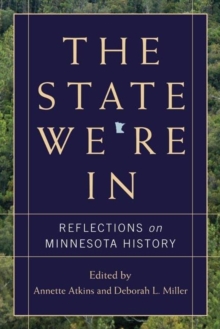 THE STATE WE'RE IN

REFLECTIONS on MINNESOTA HISTORY

Edited by
Annette Atkins and Deborah L. Miller